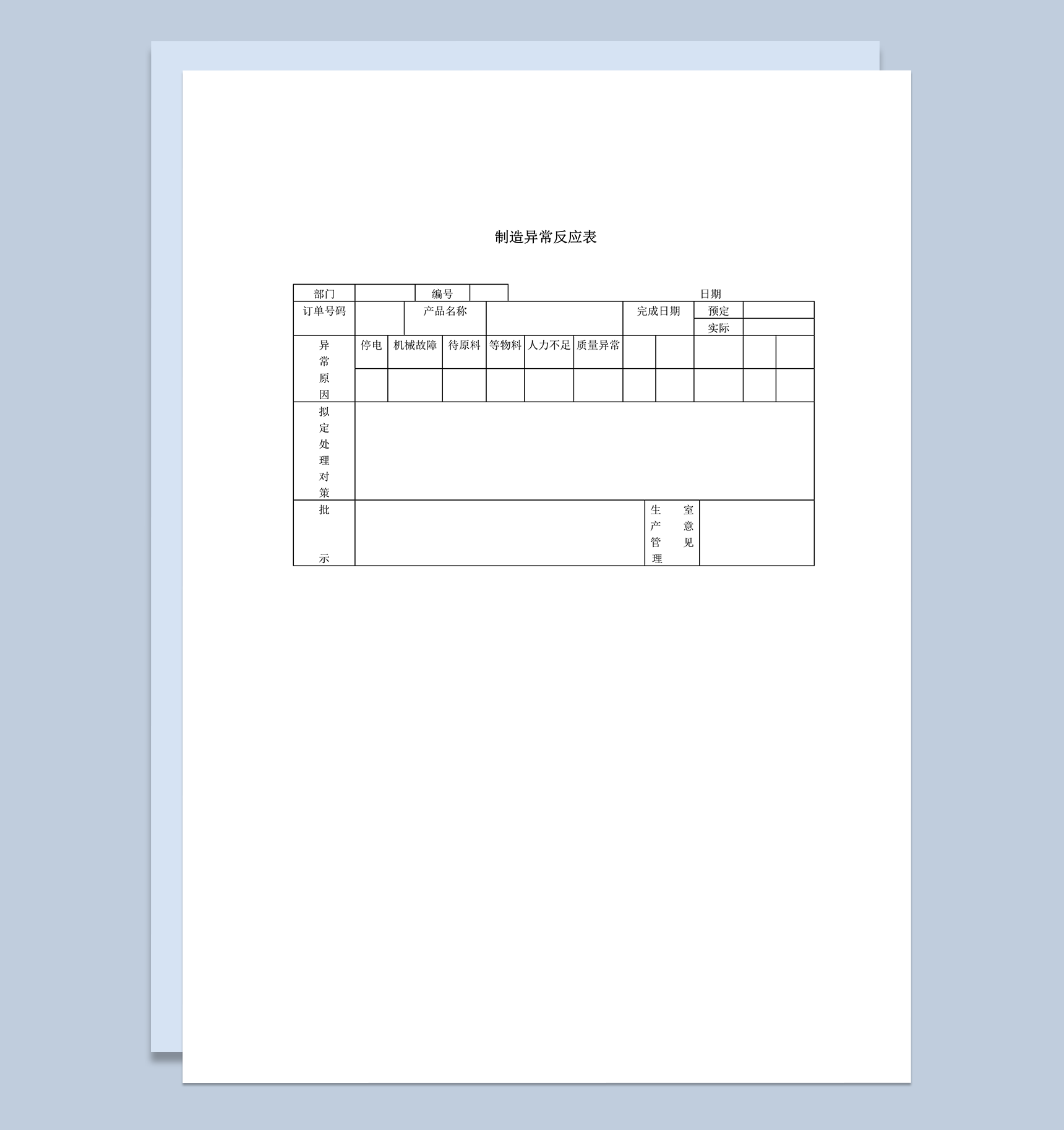 制造异常反应表

| 部门 | | 编号 | | 日期 |
|---|---|---|---|---|

| 订单号码 | | 产品名称 | | 完成日期 | 预定 | |
|---|---|---|---|---|---|---|
| | | | | | 实际 | |

| 异常原因 | 停电 | 机械故障 | 待原料 | 等物料 | 人力不足 | 质量异常 | | | | | |
|---|---|---|---|---|---|---|---|---|---|---|---|
| | | | | | | | | | | | |

| 拟定处理对策 | |
|---|---|

| 批示 | | 生产管理室意见 | |
|---|---|---|---|